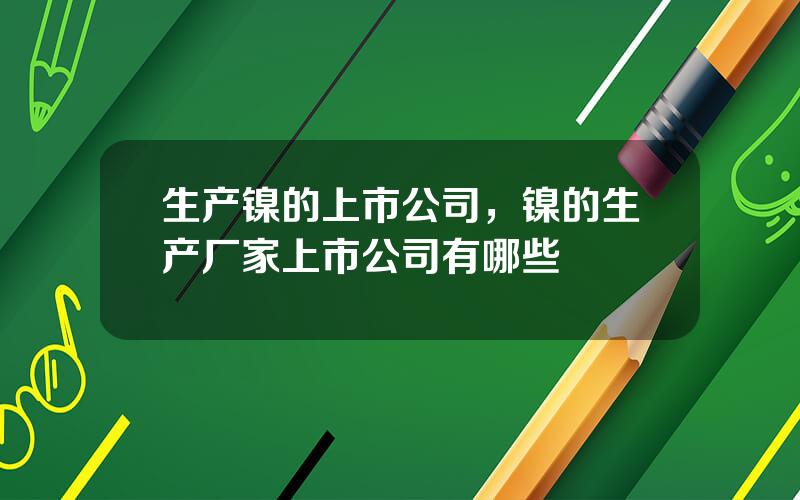 生产镍的上市公司，镍的生产厂家上市公司有哪些